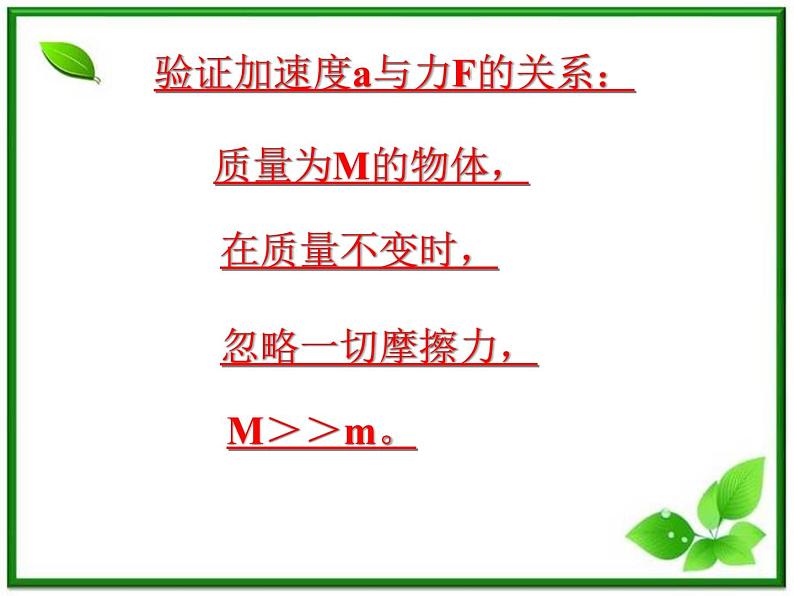 验证加速度a与力F的关系：

质量为M的物体，

在质量不变时，

忽略一切摩擦力，

M＞＞m。